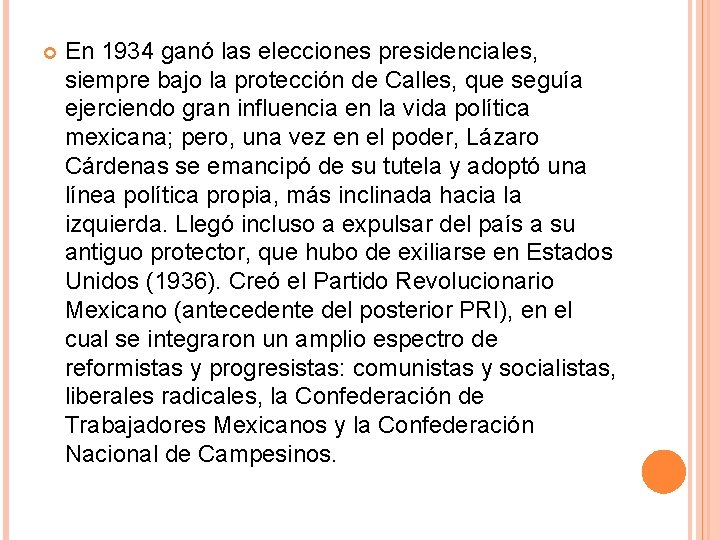 • En 1934 ganó las elecciones presidenciales, siempre bajo la protección de Calles, que seguía ejerciendo gran influencia en la vida política mexicana; pero, una vez en el poder, Lázaro Cárdenas se emancipó de su tutela y adoptó una línea política propia, más inclinada hacia la izquierda. Llegó incluso a expulsar del país a su antiguo protector, que hubo de exiliarse en Estados Unidos (1936). Creó el Partido Revolucionario Mexicano (antecedente del posterior PRI), en el cual se integraron un amplio espectro de reformistas y progresistas: comunistas y socialistas, liberales radicales, la Confederación de Trabajadores Mexicanos y la Confederación Nacional de Campesinos.